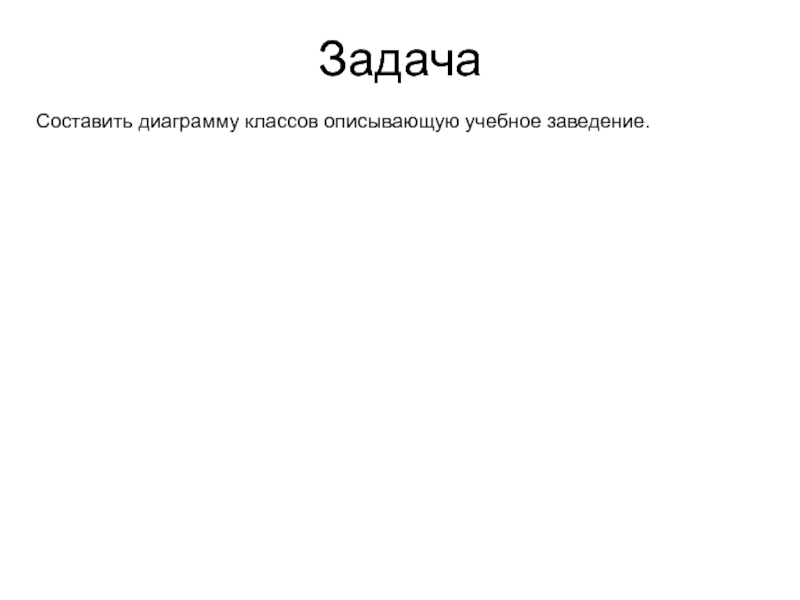 Задача

Составить диаграмму классов описывающую учебное заведение.